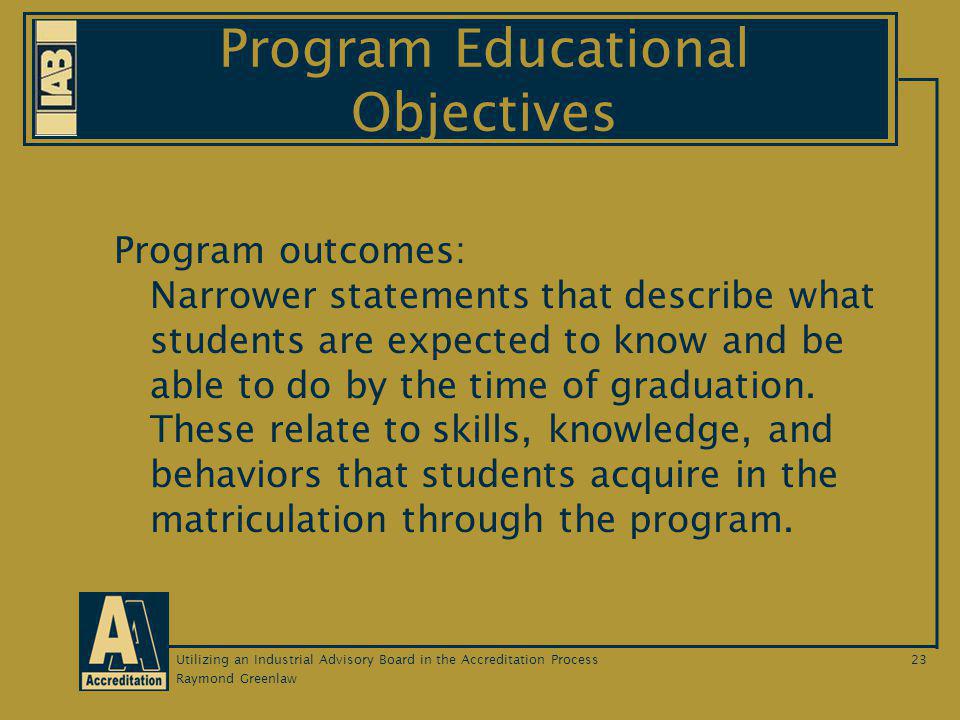 IAB

Program Educational Objectives

Program outcomes:
Narrower statements that describe what students are expected to know and be able to do by the time of graduation. These relate to skills, knowledge, and behaviors that students acquire in the matriculation through the program.

AA
Accreditation

Utilizing an Industrial Advisory Board in the Accreditation Process
Raymond Greenlaw

23